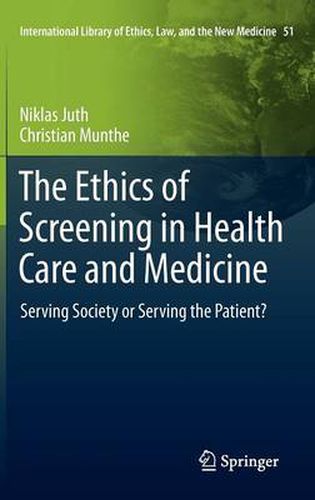 International Library of Ethics, Law, and the New Medicine 51

Niklas Juth
Christian Munthe

The Ethics of Screening in Health Care and Medicine

Serving Society or Serving the Patient?

Springer